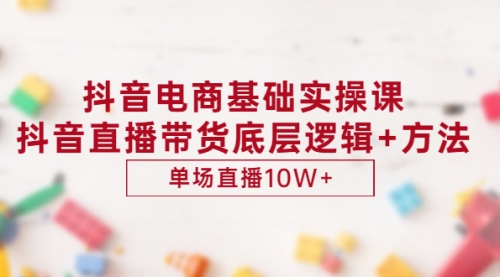 抖音电商基础实操课
抖音直播带货底层逻辑+方法

单场直播10W+